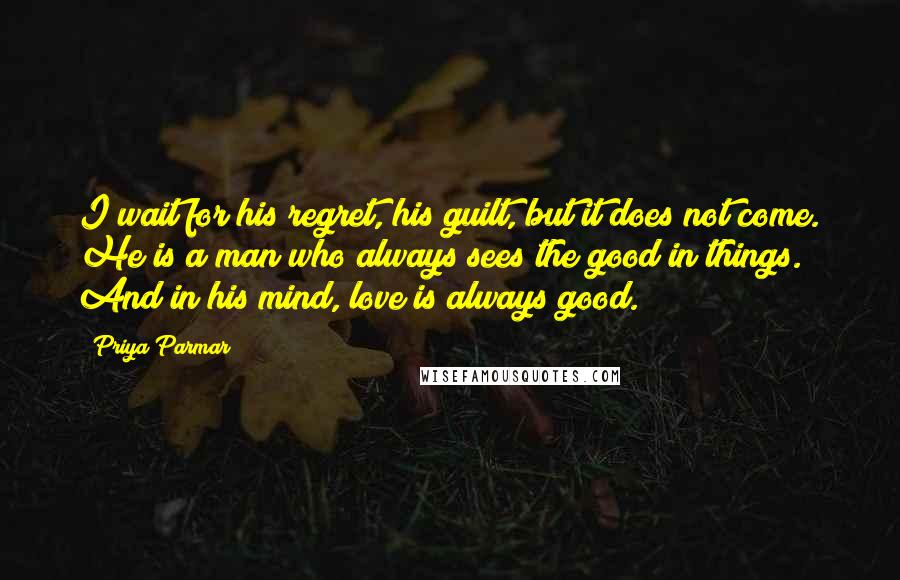 I wait for his regret, his guilt, but it does not come. He is a man who always sees the good in things. And in his mind, love is always good.

Priya Parmar

WISEFAMOUSQUOTES.COM